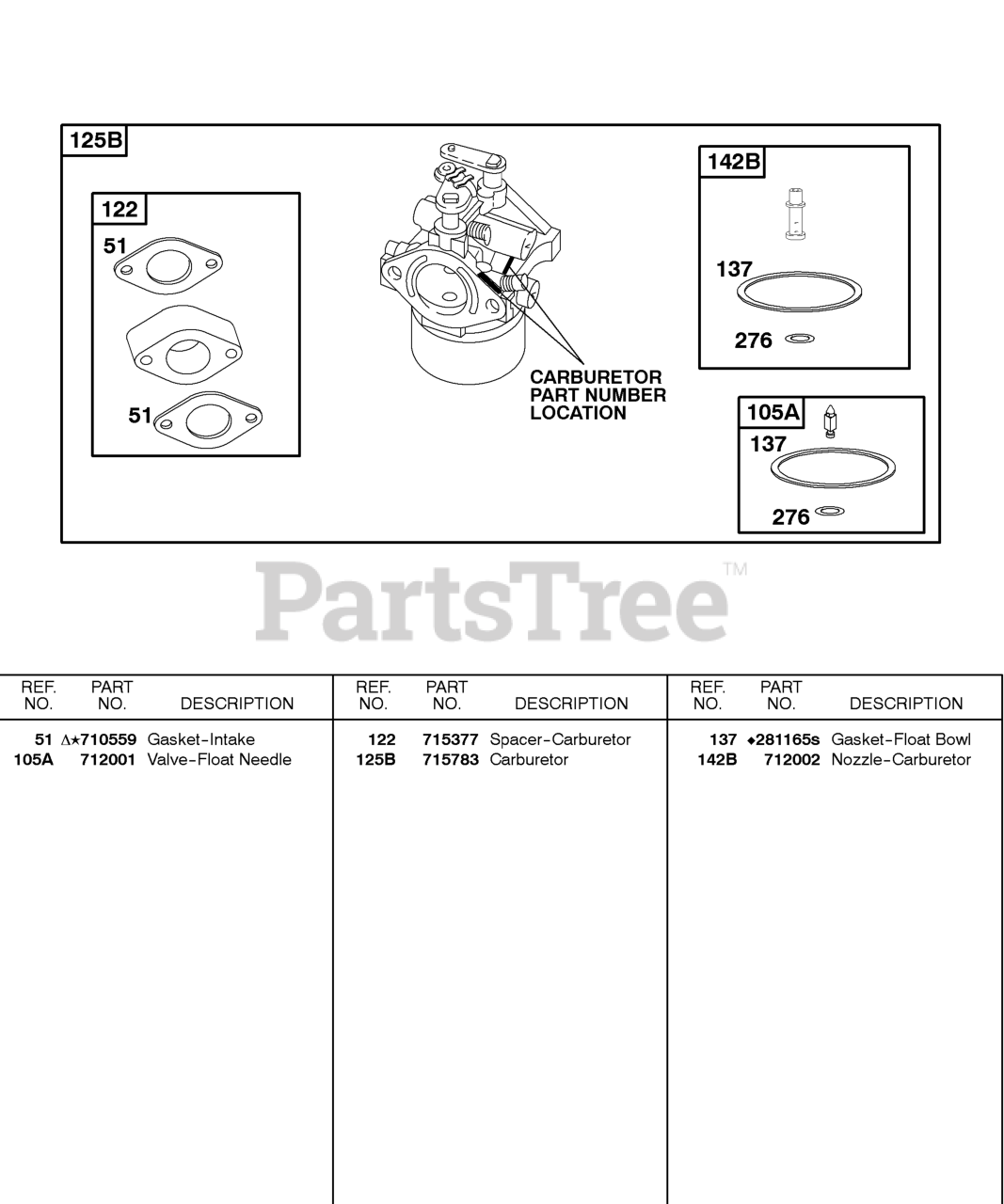 125B

122

51

51

CARBURETOR PART NUMBER LOCATION

142B

137

276

105A

137

276

PartsTree™

| REF. NO. | PART NO. | DESCRIPTION |
|---|---|---|
| 51 | ∆★710559 | Gasket-Intake |
| 105A | 712001 | Valve-Float Needle |

| REF. NO. | PART NO. | DESCRIPTION |
|---|---|---|
| 122 | 715377 | Spacer-Carburetor |
| 125B | 715783 | Carburetor |

| REF. NO. | PART NO. | DESCRIPTION |
|---|---|---|
| 137 | ◆281165s | Gasket-Float Bowl |
| 142B | 712002 | Nozzle-Carburetor |